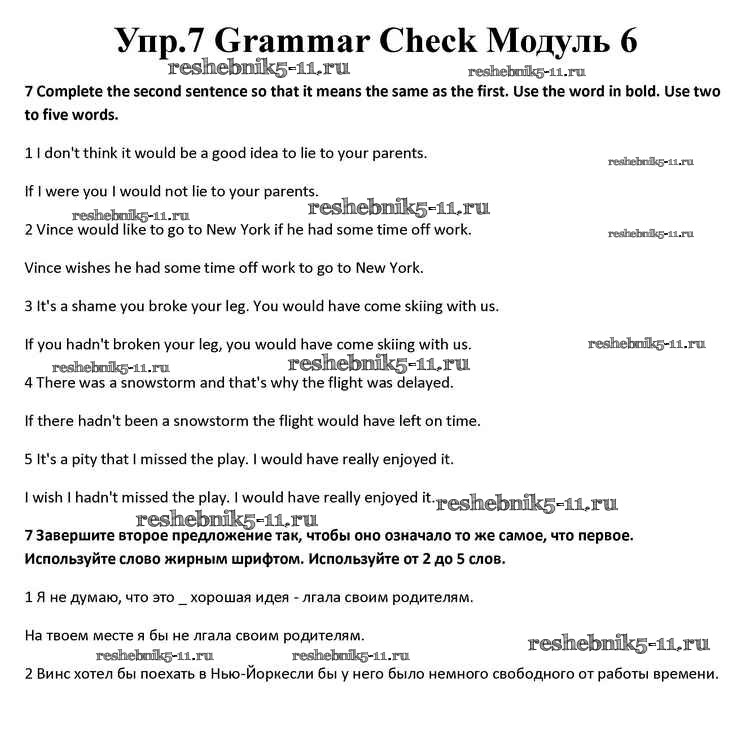 Упр.7 Grammar Check Модуль 6

reshebnik5-11.ru reshebnik5-11.ru

7 Complete the second sentence so that it means the same as the first. Use the word in bold. Use two to five words.

1 I don't think it would be a good idea to lie to your parents.

reshebnik5-11.ru

If I were you I would not lie to your parents.

reshebnik5-11.ru reshebnik5-11.ru

2 Vince would like to go to New York if he had some time off work.

reshebnik5-11.ru

Vince wishes he had some time off work to go to New York.

3 It's a shame you broke your leg. You would have come skiing with us.

If you hadn't broken your leg, you would have come skiing with us.

reshebnik5-11.ru reshebnik5-11.ru reshebnik5-11.ru

4 There was a snowstorm and that's why the flight was delayed.

If there hadn't been a snowstorm the flight would have left on time.

5 It's a pity that I missed the play. I would have really enjoyed it.

I wish I hadn't missed the play. I would have really enjoyed it.

reshebnik5-11.ru reshebnik5-11.ru

7 Завершите второе предложение так, чтобы оно означало то же самое, что первое. Используйте слово жирным шрифтом. Используйте от 2 до 5 слов.

1 Я не думаю, что это _ хорошая идея - лгала своим родителям.

На твоем месте я бы не лгала своим родителям.

reshebnik5-11.ru reshebnik5-11.ru reshebnik5-11.ru

2 Винс хотел бы поехать в Нью-Йоркесли бы у него было немного свободного от работы времени.